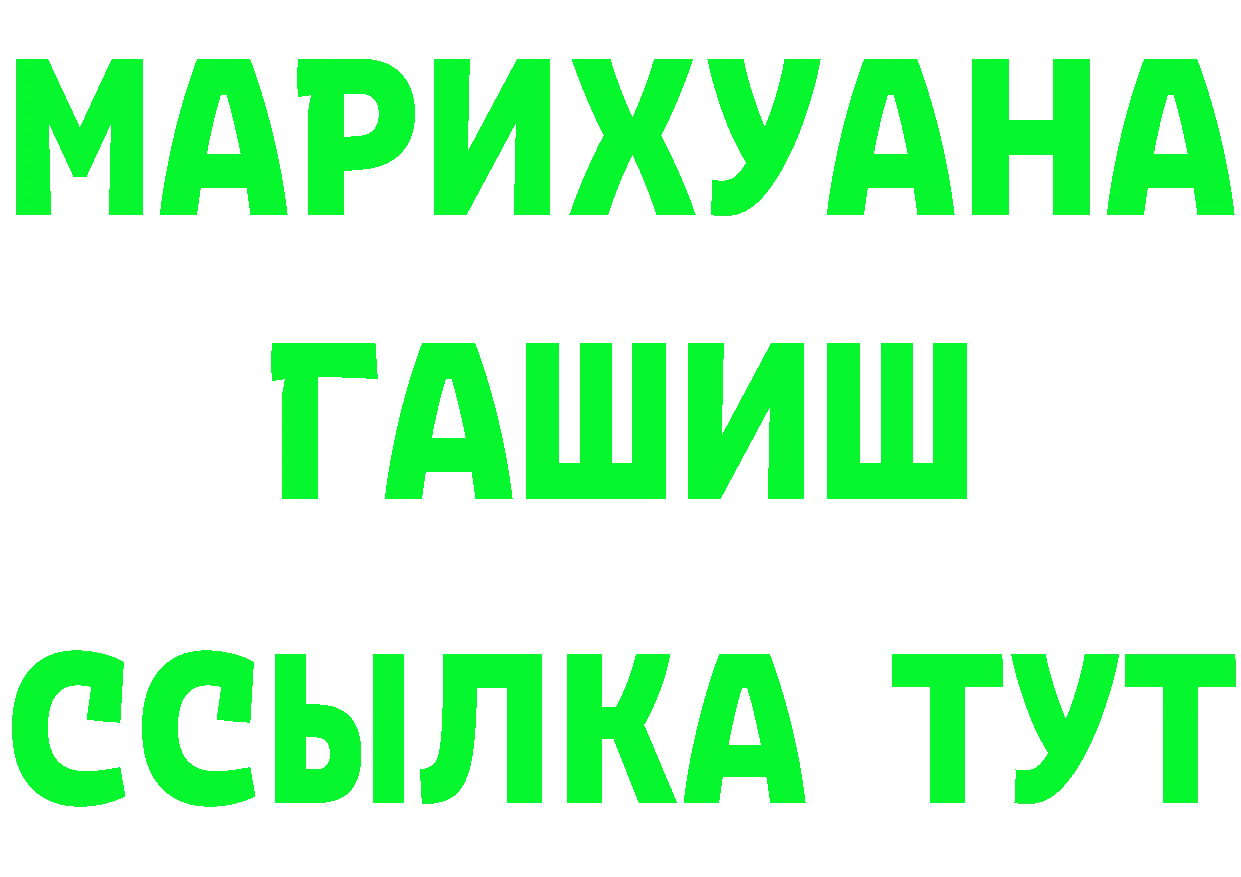 МАРИХУАНА
ГАШИШ
ССЫЛКА ТУТ